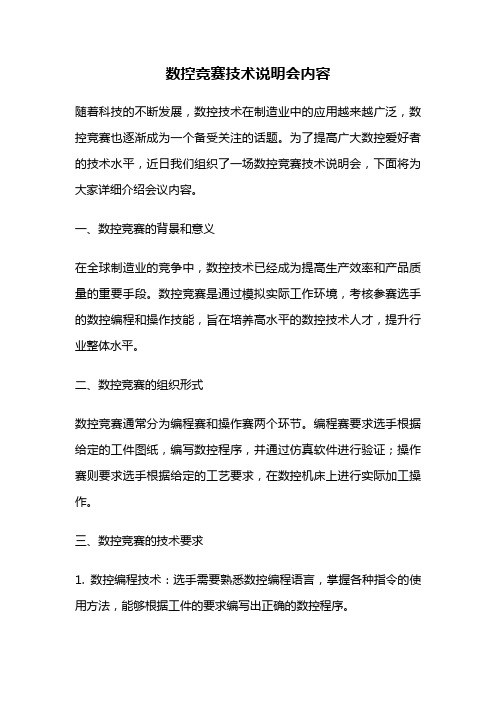 数控竞赛技术说明会内容

随着科技的不断发展，数控技术在制造业中的应用越来越广泛，数控竞赛也逐渐成为一个备受关注的话题。为了提高广大数控爱好者的技术水平，近日我们组织了一场数控竞赛技术说明会，下面将为大家详细介绍会议内容。

一、数控竞赛的背景和意义

在全球制造业的竞争中，数控技术已经成为提高生产效率和产品质量的重要手段。数控竞赛是通过模拟实际工作环境，考核参赛选手的数控编程和操作技能，旨在培养高水平的数控技术人才，提升行业整体水平。

二、数控竞赛的组织形式

数控竞赛通常分为编程赛和操作赛两个环节。编程赛要求选手根据给定的工件图纸，编写数控程序，并通过仿真软件进行验证；操作赛则要求选手根据给定的工艺要求，在数控机床上进行实际加工操作。

三、数控竞赛的技术要求

1. 数控编程技术：选手需要熟悉数控编程语言，掌握各种指令的使用方法，能够根据工件的要求编写出正确的数控程序。